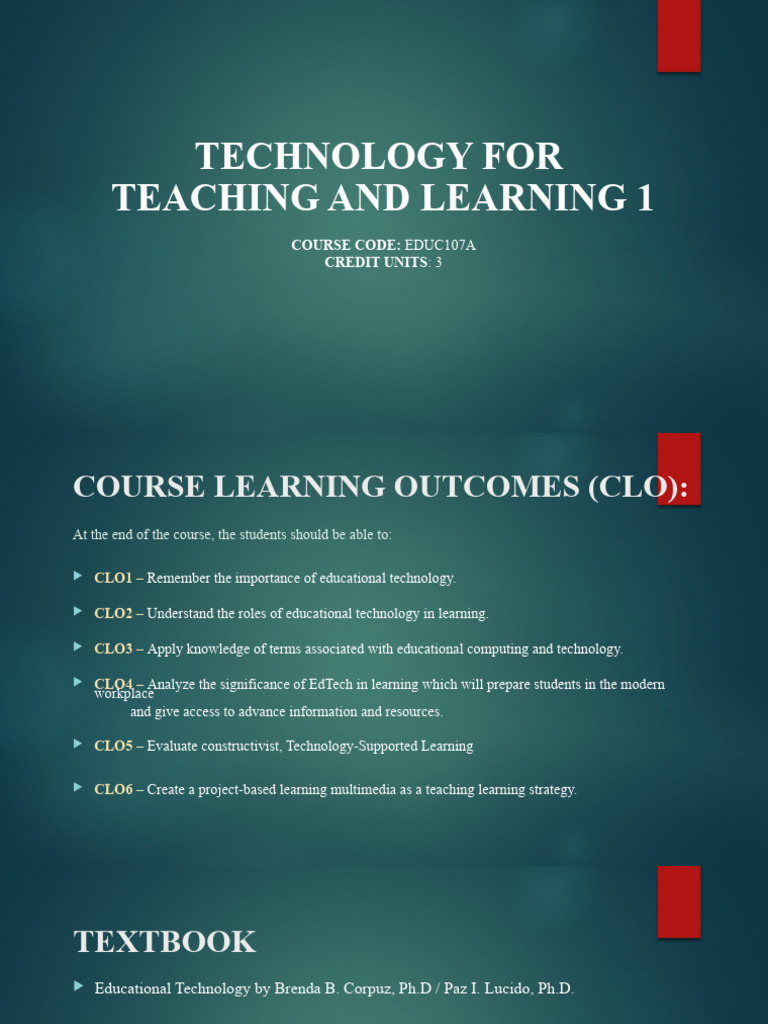 TECHNOLOGY FOR TEACHING AND LEARNING 1

COURSE CODE: EDUC107A
CREDIT UNITS: 3

COURSE LEARNING OUTCOMES (CLO):

At the end of the course, the students should be able to:

CLO1 – Remember the importance of educational technology.

CLO2 – Understand the roles of educational technology in learning.

CLO3 – Apply knowledge of terms associated with educational computing and technology.

CLO4 – Analyze the significance of EdTech in learning which will prepare students in the modern workplace and give access to advance information and resources.

CLO5 – Evaluate constructivist, Technology-Supported Learning

CLO6 – Create a project-based learning multimedia as a teaching learning strategy.

TEXTBOOK

Educational Technology by Brenda B. Corpuz, Ph.D / Paz I. Lucido, Ph.D.